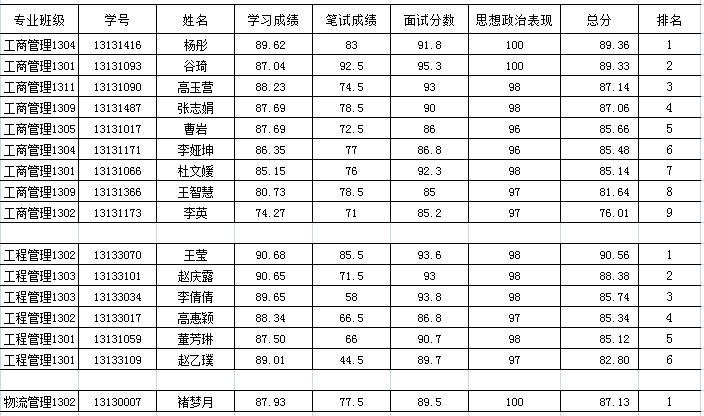 | 专业班级 | 学号 | 姓名 | 学习成绩 | 笔试成绩 | 面试分数 | 思想政治表现 | 总分 | 排名 |
|---|---|---|---|---|---|---|---|---|
| 工商管理1304 | 13131416 | 杨彤 | 89.62 | 83 | 91.8 | 100 | 89.36 | 1 |
| 工商管理1301 | 13131093 | 谷琦 | 87.04 | 92.5 | 95.3 | 100 | 89.33 | 2 |
| 工商管理1311 | 13131090 | 高玉营 | 88.23 | 74.5 | 93 | 98 | 87.14 | 3 |
| 工商管理1309 | 13131487 | 张志娟 | 87.69 | 78.5 | 90 | 98 | 87.06 | 4 |
| 工商管理1305 | 13131017 | 曹岩 | 87.69 | 72.5 | 86 | 96 | 85.66 | 5 |
| 工商管理1304 | 13131171 | 李娅坤 | 86.35 | 77 | 86.8 | 96 | 85.48 | 6 |
| 工商管理1301 | 13131066 | 杜文媛 | 85.15 | 76 | 92.3 | 98 | 85.14 | 7 |
| 工商管理1309 | 13131366 | 王智慧 | 80.73 | 78.5 | 85 | 97 | 81.64 | 8 |
| 工商管理1302 | 13131173 | 李英 | 74.27 | 71 | 85.2 | 97 | 76.01 | 9 |
| | | | | | | | | |
| 工程管理1302 | 13133070 | 王莹 | 90.68 | 85.5 | 93.6 | 98 | 90.56 | 1 |
| 工程管理1303 | 13133101 | 赵庆露 | 90.65 | 71.5 | 93 | 98 | 88.38 | 2 |
| 工程管理1303 | 13133034 | 李倩倩 | 89.65 | 58 | 93.8 | 98 | 85.74 | 3 |
| 工程管理1302 | 13133017 | 高惠颖 | 88.34 | 66.5 | 86.8 | 97 | 85.34 | 4 |
| 工程管理1301 | 13131059 | 董芳琳 | 87.50 | 66 | 90.7 | 98 | 85.12 | 5 |
| 工程管理1301 | 13133109 | 赵乙璞 | 89.01 | 44.5 | 89.7 | 97 | 82.80 | 6 |
| | | | | | | | | |
| 物流管理1302 | 13130007 | 褚梦月 | 87.93 | 77.5 | 89.5 | 100 | 87.13 | 1 |